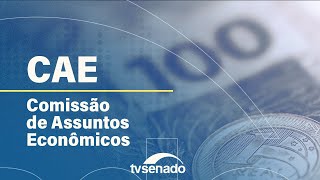 CAE

Comissão de Assuntos Econômicos

100

tvsenado